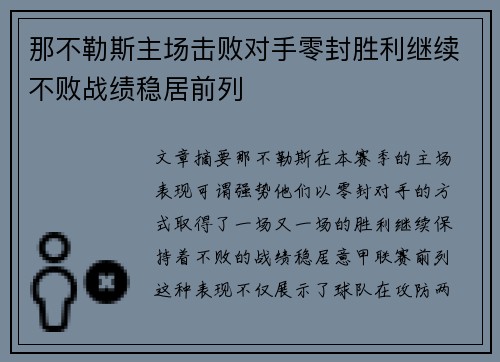 那不勒斯主场击败对手零封胜利继续不败战绩稳居前列

文章摘要那不勒斯在本赛季的主场表现可谓强势他们以零封对手的方式取得了一场又一场的胜利继续保持着不败的战绩稳居意甲联赛前列这种表现不仅展示了球队在攻防两